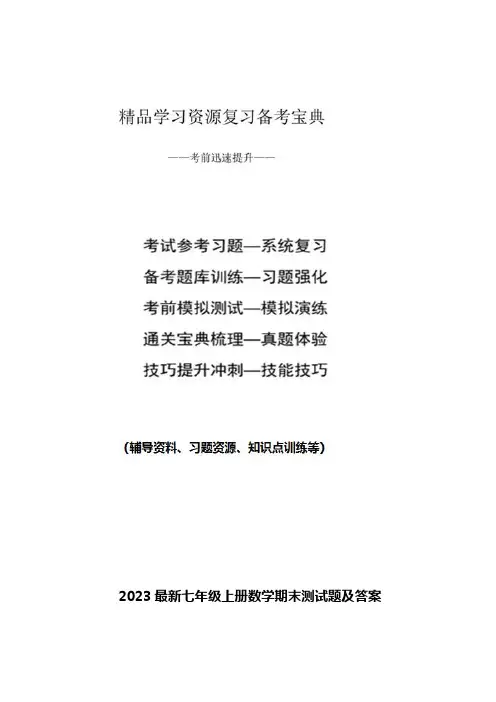 精品学习资源复习备考宝典

——考前迅速提升——

考试参考习题—系统复习

备考题库训练—习题强化

考前模拟测试—模拟演练

通关宝典梳理—真题体验

技巧提升冲刺—技能技巧

(辅导资料、习题资源、知识点训练等)

2023 最新七年级上册数学期末测试题及答案